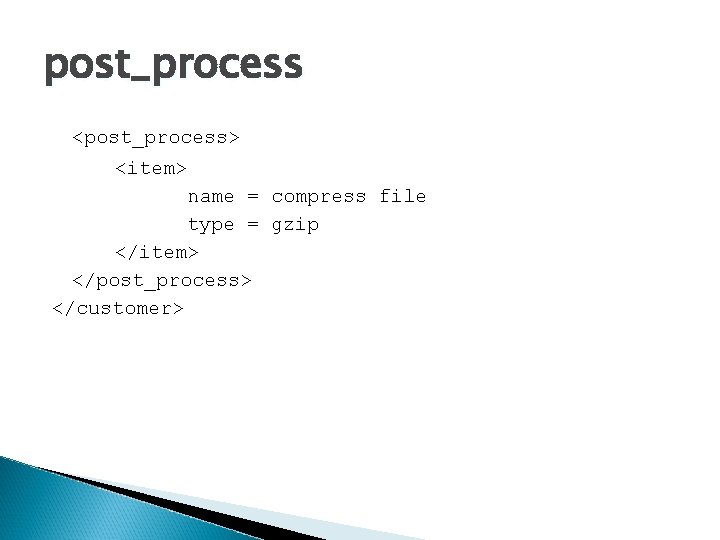 post_process

<post_process>
<item>
name = compress file
type = gzip
</item>
</post_process>
</customer>